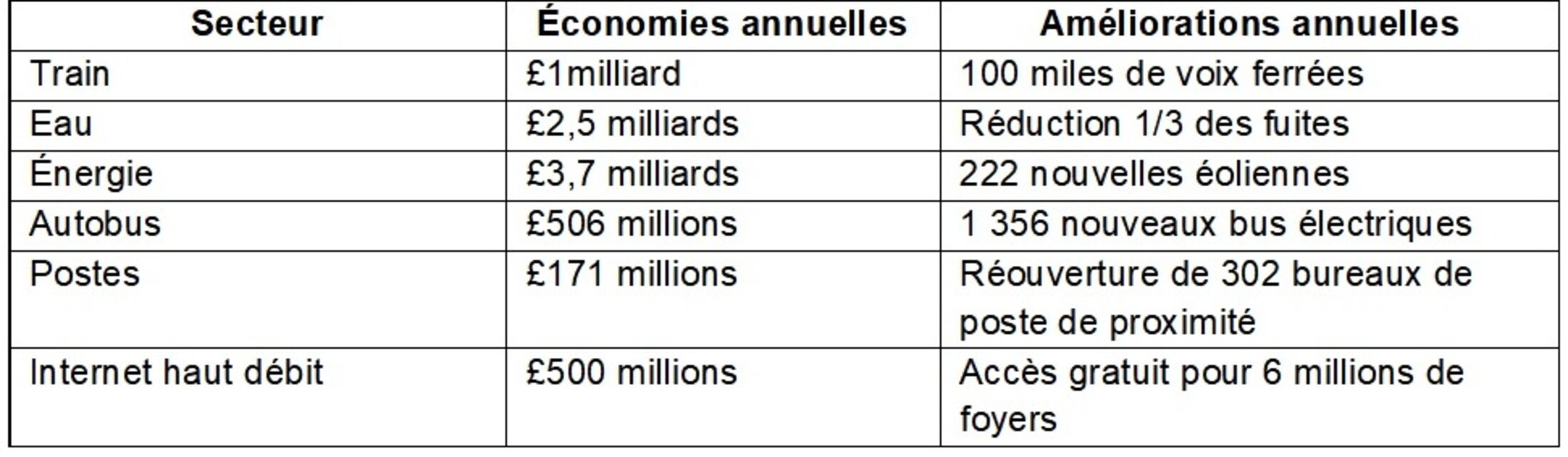 | Secteur | Économies annuelles | Améliorations annuelles |
|---|---|---|
| Train | £1milliard | 100 miles de voix ferrées |
| Eau | £2,5 milliards | Réduction 1/3 des fuites |
| Énergie | £3,7 milliards | 222 nouvelles éoliennes |
| Autobus | £506 millions | 1 356 nouveaux bus électriques |
| Postes | £171 millions | Réouverture de 302 bureaux de poste de proximité |
| Internet haut débit | £500 millions | Accès gratuit pour 6 millions de foyers |